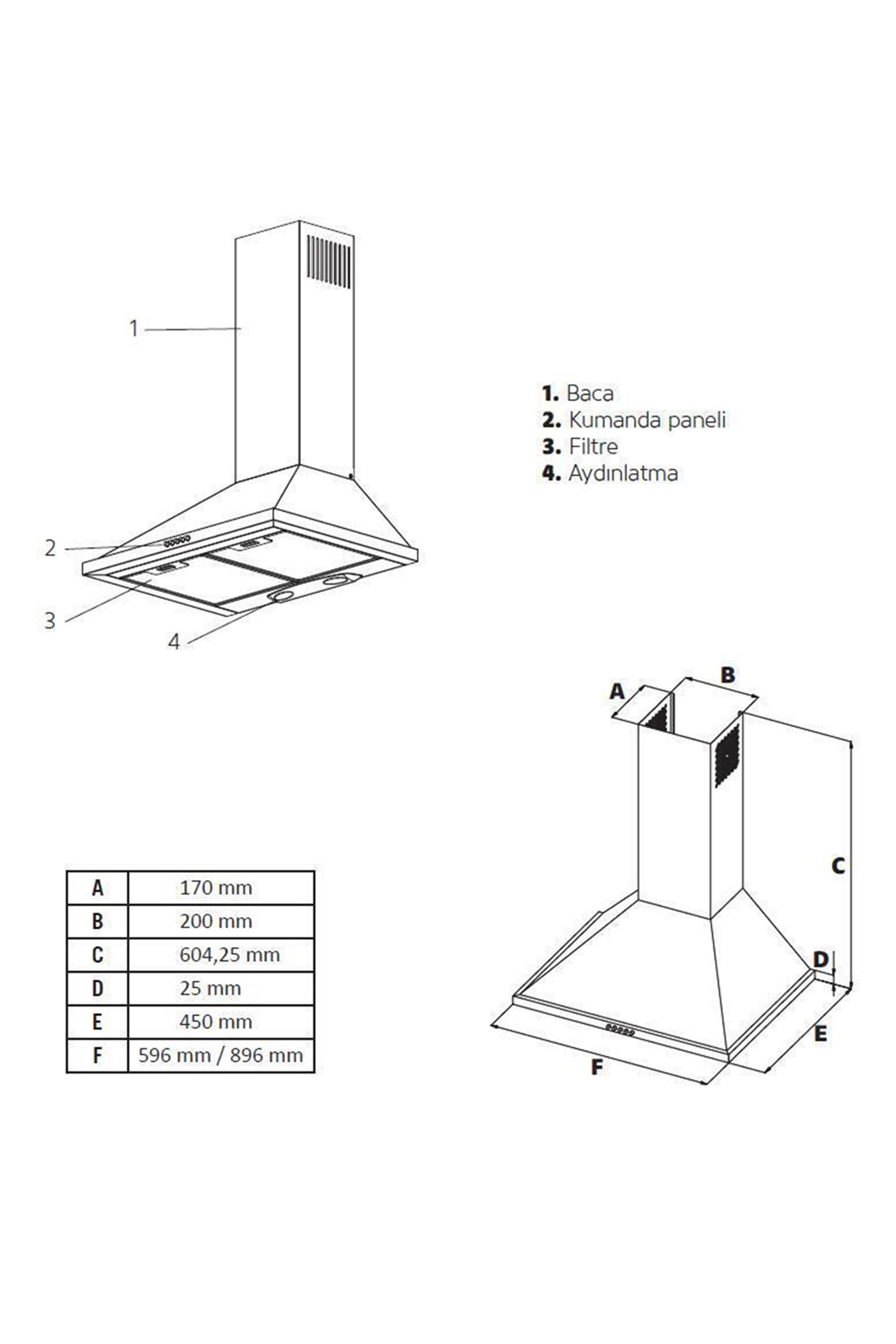 1

2

3

4

1. Baca
2. Kumanda paneli
3. Filtre
4. Aydınlatma

A
B
C
D
E
F

| A | 170 mm |
|---|---|
| B | 200 mm |
| C | 604,25 mm |
| D | 25 mm |
| E | 450 mm |
| F | 596 mm / 896 mm |